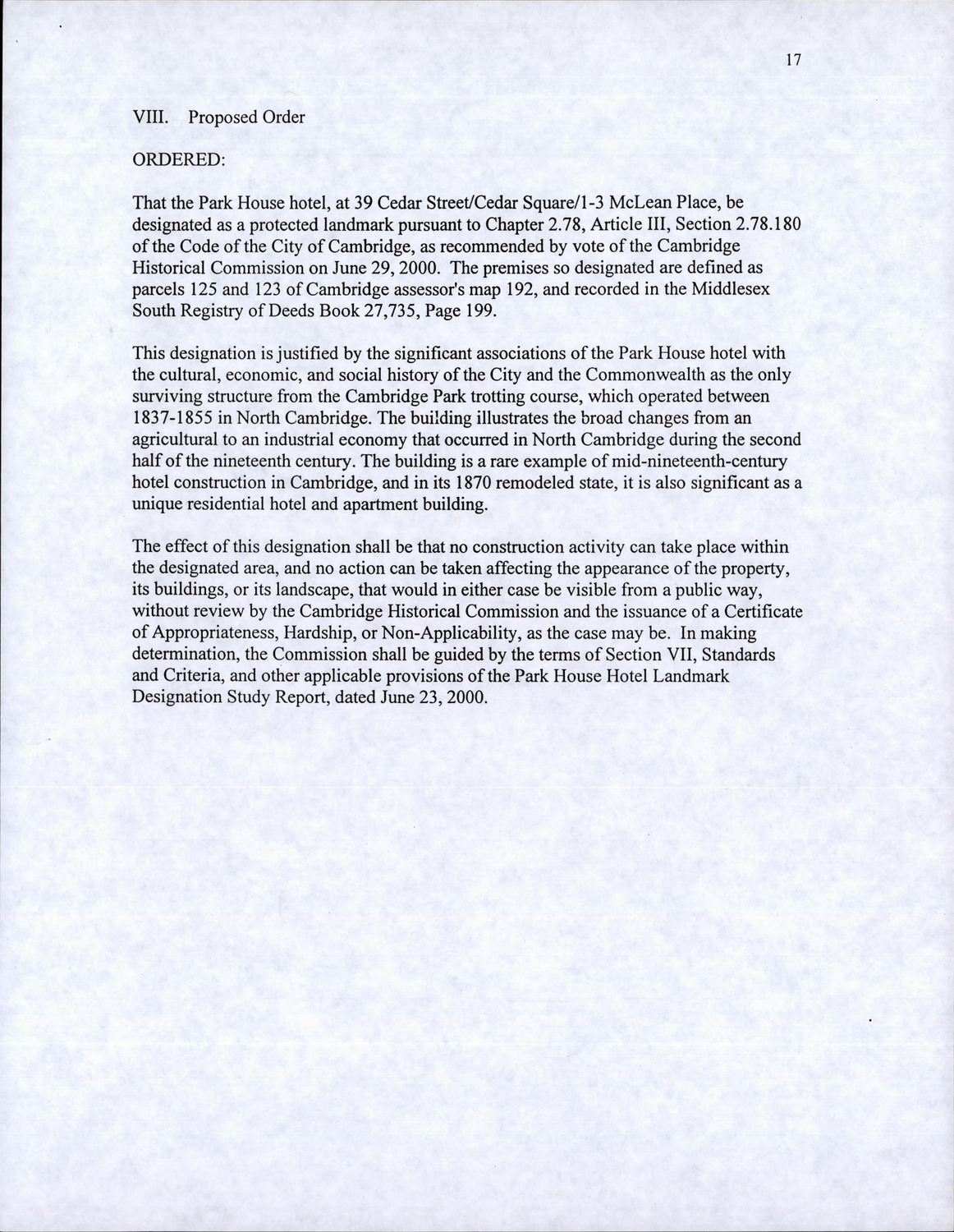 17

VIII. Proposed Order

ORDERED:

That the Park House hotel, at 39 Cedar Street/Cedar Square/1-3 McLean Place, be designated as a protected landmark pursuant to Chapter 2.78, Article III, Section 2.78.180 of the Code of the City of Cambridge, as recommended by vote of the Cambridge Historical Commission on June 29, 2000. The premises so designated are defined as parcels 125 and 123 of Cambridge assessor's map 192, and recorded in the Middlesex South Registry of Deeds Book 27,735, Page 199.

This designation is justified by the significant associations of the Park House hotel with the cultural, economic, and social history of the City and the Commonwealth as the only surviving structure from the Cambridge Park trotting course, which operated between 1837-1855 in North Cambridge. The building illustrates the broad changes from an agricultural to an industrial economy that occurred in North Cambridge during the second half of the nineteenth century. The building is a rare example of mid-nineteenth-century hotel construction in Cambridge, and in its 1870 remodeled state, it is also significant as a unique residential hotel and apartment building.

The effect of this designation shall be that no construction activity can take place within the designated area, and no action can be taken affecting the appearance of the property, its buildings, or its landscape, that would in either case be visible from a public way, without review by the Cambridge Historical Commission and the issuance of a Certificate of Appropriateness, Hardship, or Non-Applicability, as the case may be. In making determination, the Commission shall be guided by the terms of Section VII, Standards and Criteria, and other applicable provisions of the Park House Hotel Landmark Designation Study Report, dated June 23, 2000.